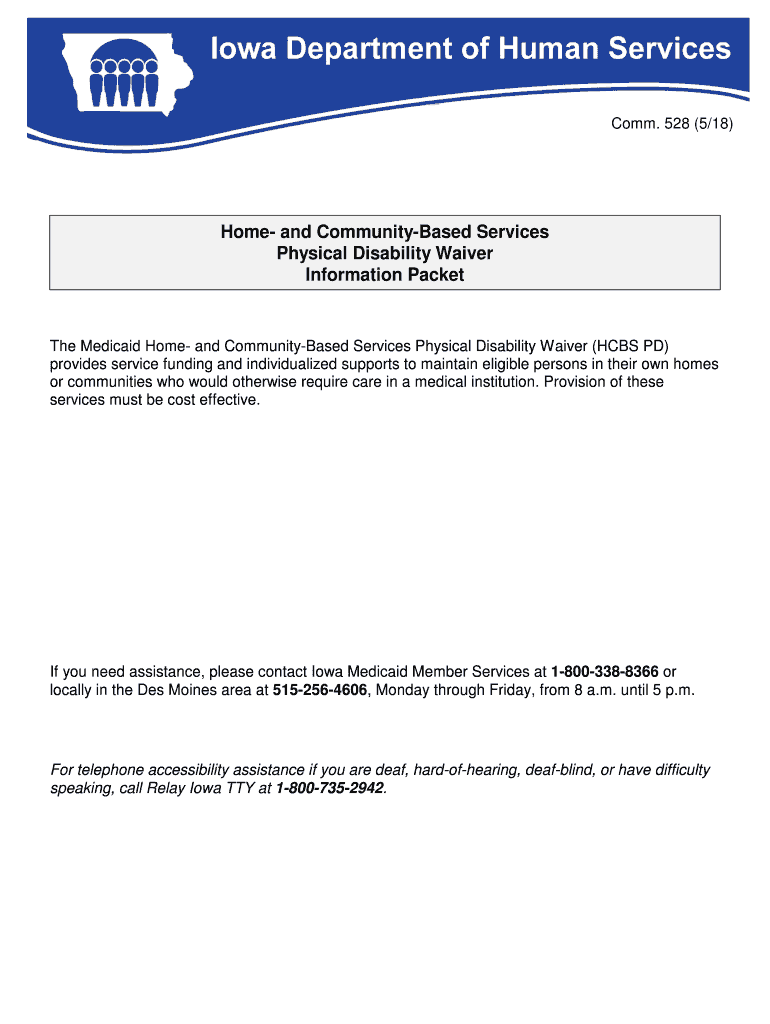 Iowa Department of Human Services

Comm. 528 (5/18)

Home- and Community-Based Services
Physical Disability Waiver
Information Packet

The Medicaid Home- and Community-Based Services Physical Disability Waiver (HCBS PD) provides service funding and individualized supports to maintain eligible persons in their own homes or communities who would otherwise require care in a medical institution. Provision of these services must be cost effective.

If you need assistance, please contact Iowa Medicaid Member Services at 1-800-338-8366 or locally in the Des Moines area at 515-256-4606, Monday through Friday, from 8 a.m. until 5 p.m.

For telephone accessibility assistance if you are deaf, hard-of-hearing, deaf-blind, or have difficulty speaking, call Relay Iowa TTY at 1-800-735-2942.